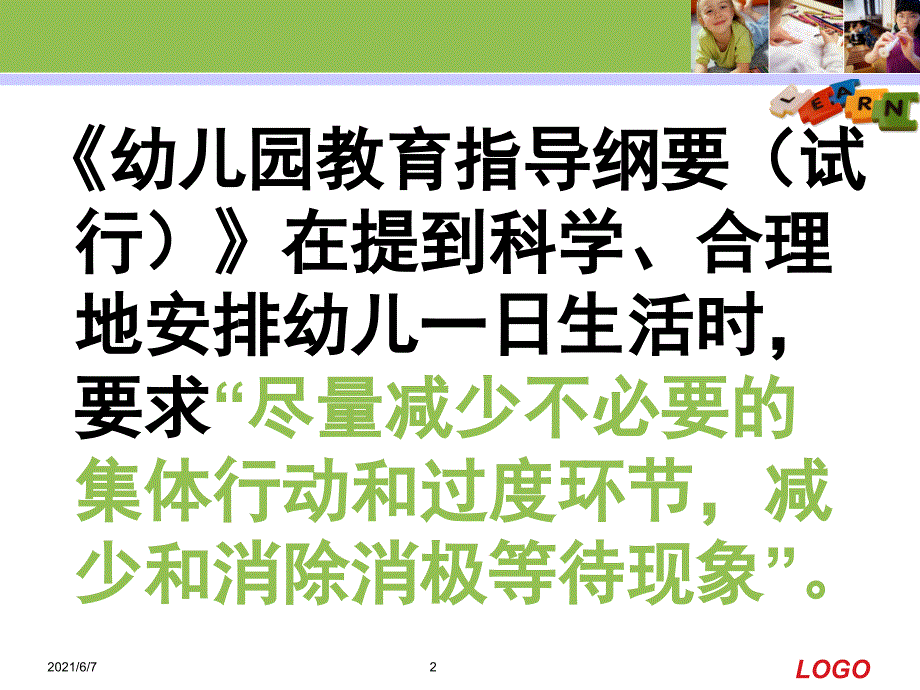 LEARN

《幼儿园教育指导纲要（试行）》在提到科学、合理地安排幼儿一日生活时，要求“尽量减少不必要的集体行动和过度环节，减少和消除消极等待现象”。

2021/6/7

2

LOGO